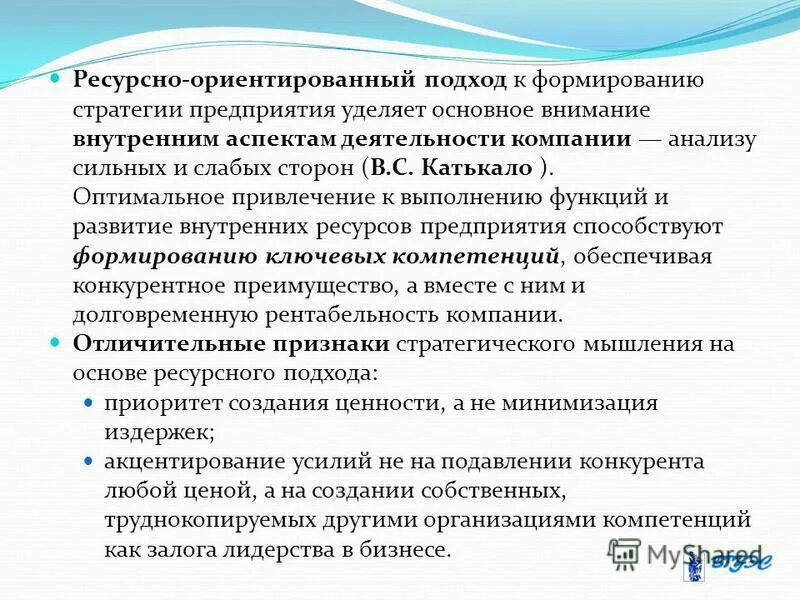 Ресурсно-ориентированный подход к формированию стратегии предприятия уделяет основное внимание внутренним аспектам деятельности компании — анализу сильных и слабых сторон (В.С. Катькало ). Оптимальное привлечение к выполнению функций и развитие внутренних ресурсов предприятия способствуют формированию ключевых компетенций, обеспечивая конкурентное преимущество, а вместе с ним и долговременную рентабельность компании.

Отличительные признаки стратегического мышления на основе ресурсного подхода:

приоритет создания ценности, а не минимизация издержек;

акцентирование усилий не на подавлении конкурента любой ценой, а на создании собственных, труднокопируемых другими организациями компетенций как залога лидерства в бизнесе.

MyShared